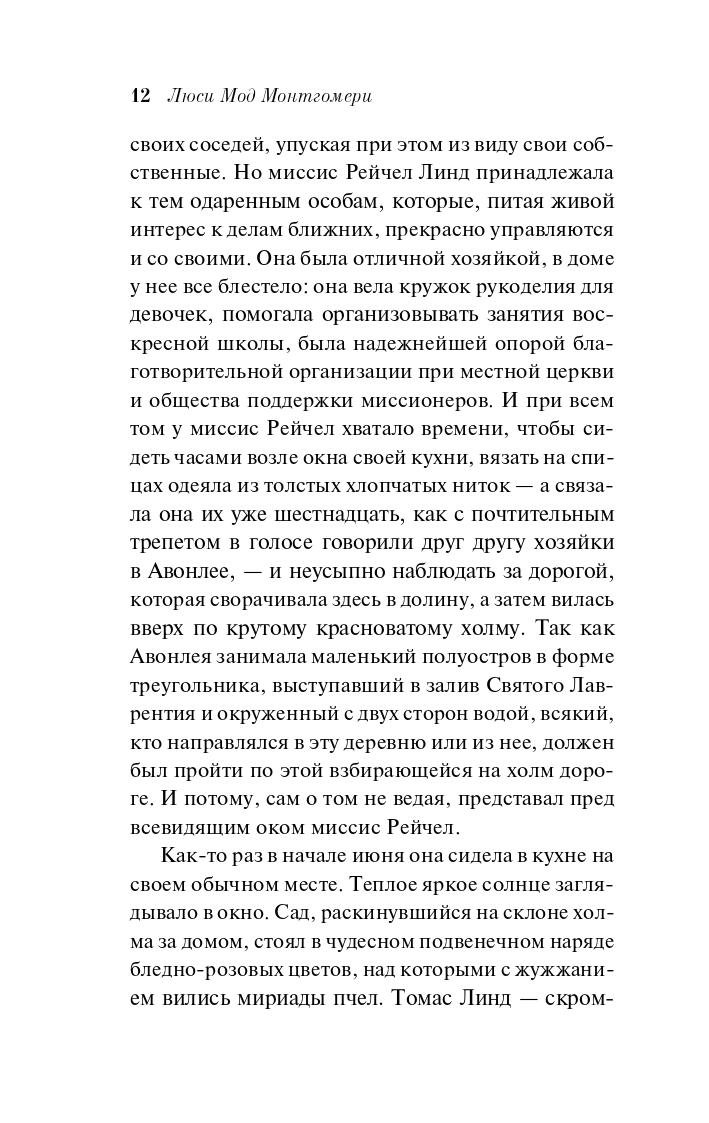 12 Люси Мод Монтгомери

своих соседей, упуская при этом из виду свои собственные. Но миссис Рейчел Линд принадлежала к тем одаренным особам, которые, питая живой интерес к делам ближних, прекрасно управляются и со своими. Она была отличной хозяйкой, в доме у нее все блестело: она вела кружок рукоделия для девочек, помогала организовывать занятия воскресной школы, была надежнейшей опорой благотворительной организации при местной церкви и общества поддержки миссионеров. И при всем том у миссис Рейчел хватало времени, чтобы сидеть часами возле окна своей кухни, вязать на спицах одеяла из толстых хлопчатых ниток — а связала она их уже шестнадцать, как с почтительным трепетом в голосе говорили друг другу хозяйки в Авонлее, — и неусыпно наблюдать за дорогой, которая сворачивала здесь в долину, а затем вилась вверх по крутому красноватому холму. Так как Авонлея занимала маленький полуостров в форме треугольника, выступавший в залив Святого Лаврентия и окруженный с двух сторон водой, всякий, кто направлялся в эту деревню или из нее, должен был пройти по этой взбирающейся на холм дороге. И потому, сам о том не ведая, представал пред всевидящим оком миссис Рейчел.

Как-то раз в начале июня она сидела в кухне на своем обычном месте. Теплое яркое солнце заглядывало в окно. Сад, раскинувшийся на склоне холма за домом, стоял в чудесном подвенечном наряде бледно-розовых цветов, над которыми с жужжанием вились мириады пчел. Томас Линд — скром-